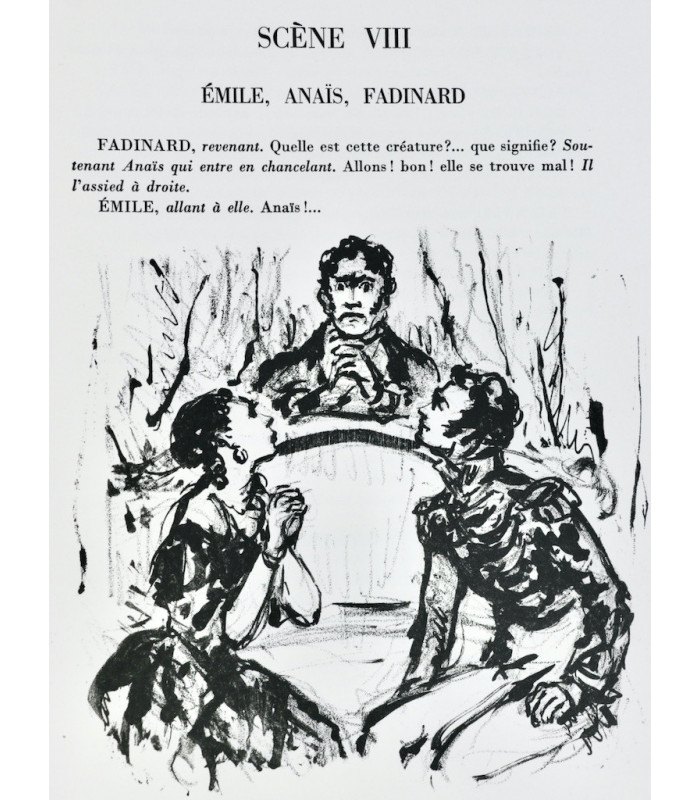 SCÈNE VIII

ÉMILE, ANAÏS, FADINARD

FADINARD, revenant. Quelle est cette créature?... que signifie? Soutenant Anaïs qui entre en chancelant. Allons! bon! elle se trouve mal! Il l'assied à droite.

ÉMILE, allant à elle. Anaïs!...